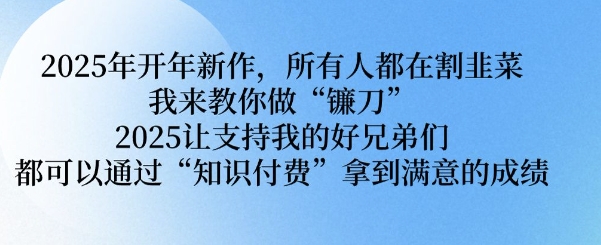 2025年开年新作，所有人都在割韭菜
我来教你做“镰刀”
2025让支持我的好兄弟们
都可以通过“知识付费”拿到满意的成绩